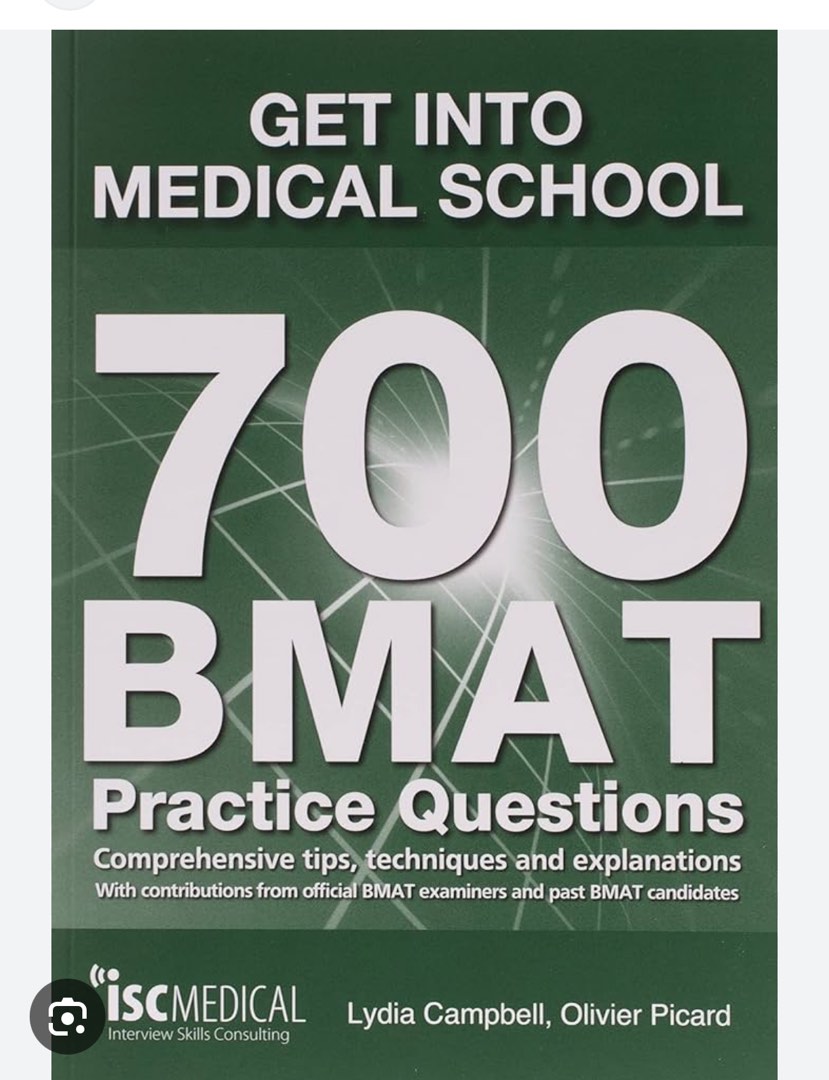 GET INTO MEDICAL SCHOOL

700 BMAT

Practice Questions

Comprehensive tips, techniques and explanations
With contributions from official BMAT examiners and past BMAT candidates

ISCMEDICAL
Interview Skills Consulting

Lydia Campbell, Olivier Picard